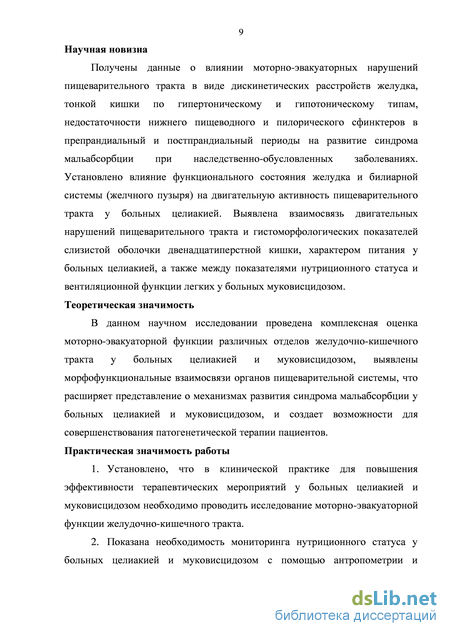 9

Научная новизна

Получены данные о влиянии моторно-эвакуаторных нарушений пищеварительного тракта в виде дискинетических расстройств желудка, тонкой кишки по гипертоническому и гипотоническому типам, недостаточности нижнего пищеводного и пилорического сфинктеров в препрандиальный и постпрандиальный периоды на развитие синдрома мальабсорбции при наследственно-обусловленных заболеваниях. Установлено влияние функционального состояния желудка и билиарной системы (желчного пузыря) на двигательную активность пищеварительного тракта у больных целиакией. Выявлена взаимосвязь двигательных нарушений пищеварительного тракта и гистоморфологических показателей слизистой оболочки двенадцатиперстной кишки, характером питания у больных целиакией, а также между показателями нутриционного статуса и вентиляционной функции легких у больных муковисцидозом.

Теоретическая значимость

В данном научном исследовании проведена комплексная оценка моторно-эвакуаторной функции различных отделов желудочно-кишечного тракта у больных целиакией и муковисцидозом, выявлены морфофункциональные взаимосвязи органов пищеварительной системы, что расширяет представление о механизмах развития синдрома мальабсорбции у больных целиакией и муковисцидозом, и создает возможности для совершенствования патогенетической терапии пациентов.

Практическая значимость работы

1. Установлено, что в клинической практике для повышения эффективности терапевтических мероприятий у больных целиакией и муковисцидозом необходимо проводить исследование моторно-эвакуаторной функции желудочно-кишечного тракта.

2. Показана необходимость мониторинга нутриционного статуса у больных целиакией и муковисцидозом с помощью антропометрии и

dsLib.net
библиотека диссертаций